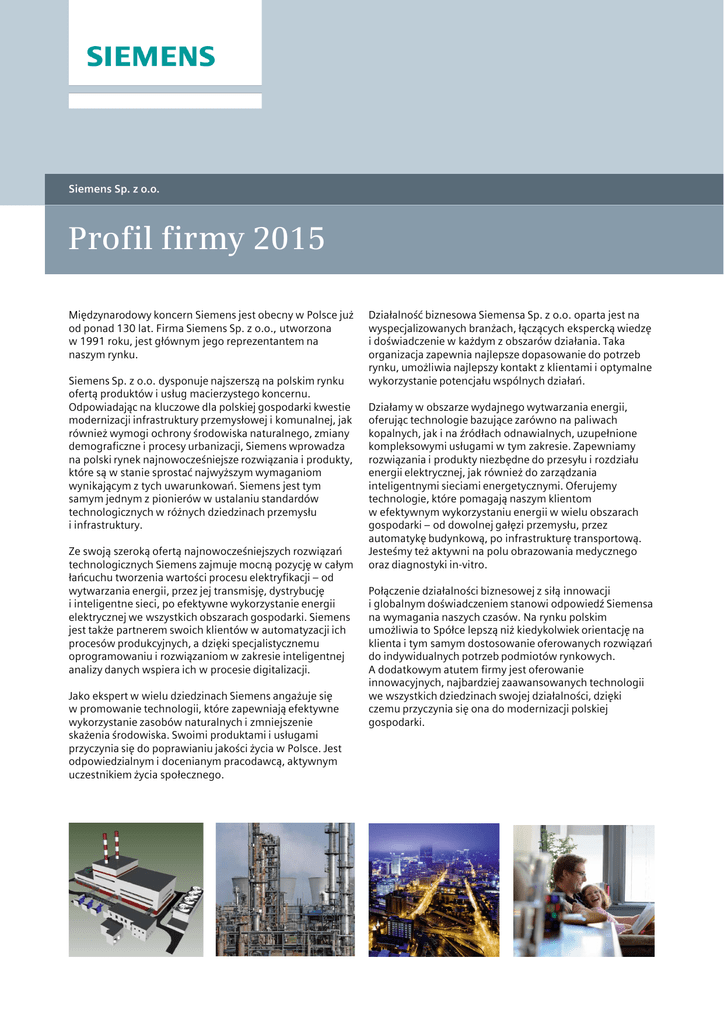 SIEMENS

Siemens Sp. z o.o.

Profil firmy 2015

Międzynarodowy koncern Siemens jest obecny w Polsce już od ponad 130 lat. Firma Siemens Sp. z o.o., utworzona w 1991 roku, jest głównym jego reprezentantem na naszym rynku.

Siemens Sp. z o.o. dysponuje najszerszą na polskim rynku ofertą produktów i usług macierzystego koncernu. Odpowiadając na kluczowe dla polskiej gospodarki kwestie modernizacji infrastruktury przemysłowej i komunalnej, jak również wymogi ochrony środowiska naturalnego, zmiany demograficzne i procesy urbanizacji, Siemens wprowadza na polski rynek najnowocześniejsze rozwiązania i produkty, które są w stanie sprostać najwyższym wymaganiom wynikającym z tych uwarunkowań. Siemens jest tym samym jednym z pionierów w ustalaniu standardów technologicznych w różnych dziedzinach przemysłu i infrastruktury.

Ze swoją szeroką ofertą najnowocześniejszych rozwiązań technologicznych Siemens zajmuje mocną pozycję w całym łańcuchu tworzenia wartości procesu elektryfikacji – od wytwarzania energii, przez jej transmisję, dystrybucję i inteligentne sieci, po efektywne wykorzystanie energii elektrycznej we wszystkich obszarach gospodarki. Siemens jest także partnerem swoich klientów w automatyzacji ich procesów produkcyjnych, a dzięki specjalistycznemu oprogramowaniu i rozwiązaniom w zakresie inteligentnej analizy danych wspiera ich w procesie digitalizacji.

Jako ekspert w wielu dziedzinach Siemens angażuje się w promowanie technologii, które zapewniają efektywne wykorzystanie zasobów naturalnych i zmniejszenie skażenia środowiska. Swoimi produktami i usługami przyczynia się do poprawianiu jakości życia w Polsce. Jest odpowiedzialnym i docenianym pracodawcą, aktywnym uczestnikiem życia społecznego.

Działalność biznesowa Siemensa Sp. z o.o. oparta jest na wyspecjalizowanych branżach, łączących ekspercką wiedzę i doświadczenie w każdym z obszarów działania. Taka organizacja zapewnia najlepsze dopasowanie do potrzeb rynku, umożliwia najlepszy kontakt z klientami i optymalne wykorzystanie potencjału wspólnych działań.

Działamy w obszarze wydajnego wytwarzania energii, oferując technologie bazujące zarówno na paliwach kopalnych, jak i na źródłach odnawialnych, uzupełnione kompleksowymi usługami w tym zakresie. Zapewniamy rozwiązania i produkty niezbędne do przesyłu i rozdziału energii elektrycznej, jak również do zarządzania inteligentnymi sieciami energetycznymi. Oferujemy technologie, które pomagają naszym klientom w efektywnym wykorzystaniu energii w wielu obszarach gospodarki – od dowolnej gałęzi przemysłu, przez automatykę budynkową, po infrastrukturę transportową. Jesteśmy też aktywni na polu obrazowania medycznego oraz diagnostyki in-vitro.

Połączenie działalności biznesowej z siłą innowacji i globalnym doświadczeniem stanowi odpowiedź Siemensa na wymagania naszych czasów. Na rynku polskim umożliwia to Spółce lepszą niż kiedykolwiek orientację na klienta i tym samym dostosowanie oferowanych rozwiązań do indywidualnych potrzeb podmiotów rynkowych. A dodatkowym atutem firmy jest oferowanie innowacyjnych, najbardziej zaawansowanych technologii we wszystkich dziedzinach swojej działalności, dzięki czemu przyczynia się ona do modernizacji polskiej gospodarki.